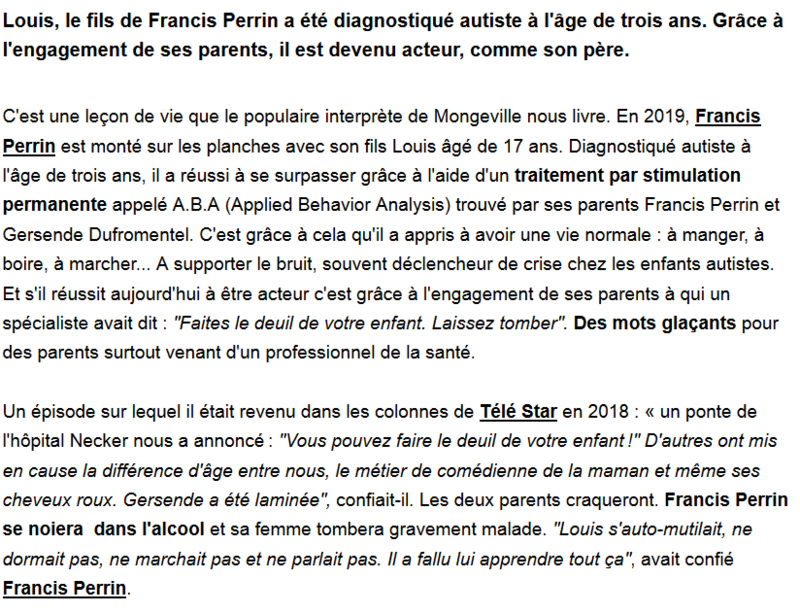 Louis, le fils de Francis Perrin a été diagnostiqué autiste à l'âge de trois ans. Grâce à l'engagement de ses parents, il est devenu acteur, comme son père.

C'est une leçon de vie que le populaire interprète de Mongeville nous livre. En 2019, Francis Perrin est monté sur les planches avec son fils Louis âgé de 17 ans. Diagnostiqué autiste à l'âge de trois ans, il a réussi à se surpasser grâce à l'aide d'un traitement par stimulation permanente appelé A.B.A (Applied Behavior Analysis) trouvé par ses parents Francis Perrin et Gersende Dufromentel. C'est grâce à cela qu'il a appris à avoir une vie normale : à manger, à boire, à marcher... A supporter le bruit, souvent déclencheur de crise chez les enfants autistes. Et s'il réussit aujourd'hui à être acteur c'est grâce à l'engagement de ses parents à qui un spécialiste avait dit : "Faites le deuil de votre enfant. Laissez tomber". Des mots glaçants pour des parents surtout venant d'un professionnel de la santé.

Un épisode sur lequel il était revenu dans les colonnes de Télé Star en 2018 : « un ponte de l'hôpital Necker nous a annoncé : "Vous pouvez faire le deuil de votre enfant !" D'autres ont mis en cause la différence d'âge entre nous, le métier de comédienne de la maman et même ses cheveux roux. Gersende a été laminée", confiait-il. Les deux parents craqueront. Francis Perrin se noiera dans l'alcool et sa femme tombera gravement malade. "Louis s'auto-mutilait, ne dormait pas, ne marchait pas et ne parlait pas. Il a fallu lui apprendre tout ça", avait confié Francis Perrin.